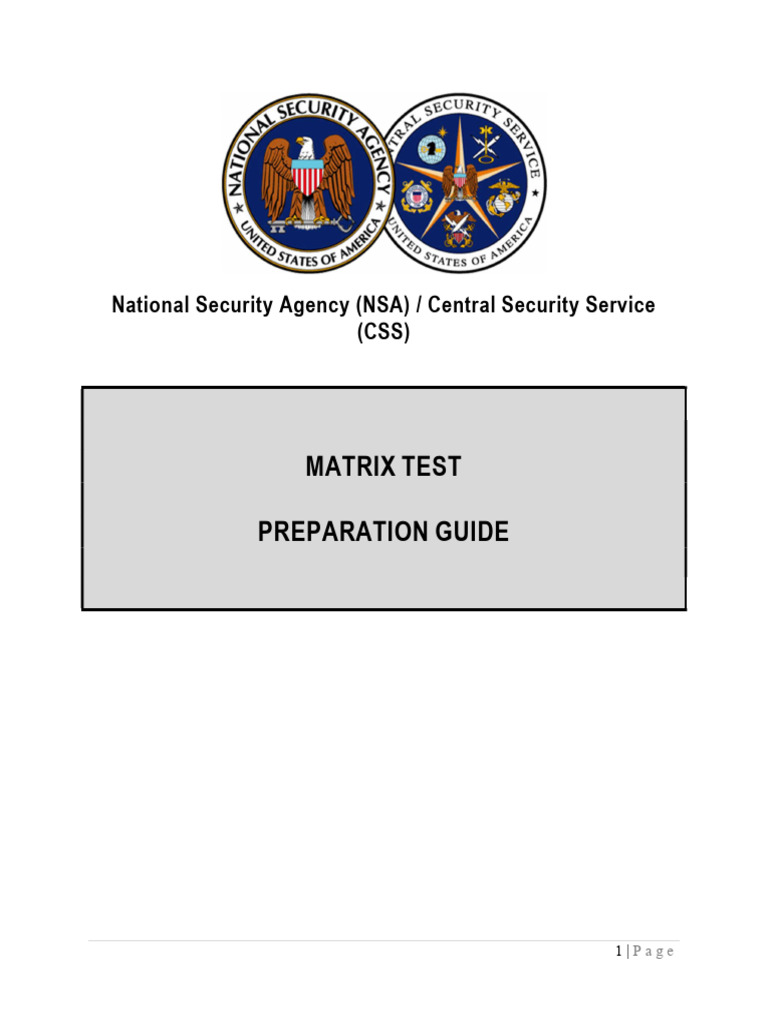 NATIONAL SECURITY AGENCY
UNITED STATES OF AMERICA

CENTRAL SECURITY SERVICE
UNITED STATES OF AMERICA

National Security Agency (NSA) / Central Security Service (CSS)

MATRIX TEST

PREPARATION GUIDE

1 | P a g e